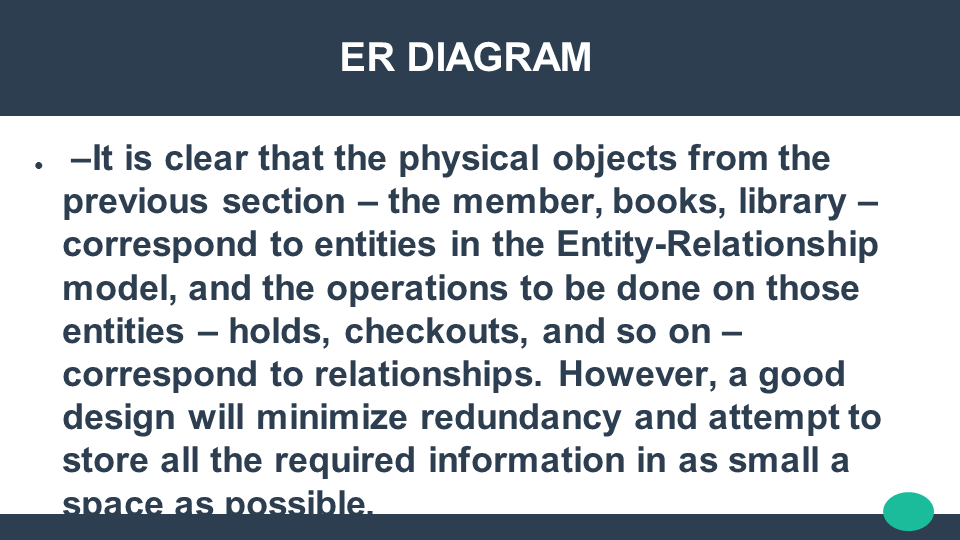 ER DIAGRAM

• –It is clear that the physical objects from the previous section – the member, books, library – correspond to entities in the Entity-Relationship model, and the operations to be done on those entities – holds, checkouts, and so on – correspond to relationships. However, a good design will minimize redundancy and attempt to store all the required information in as small a space as possible.